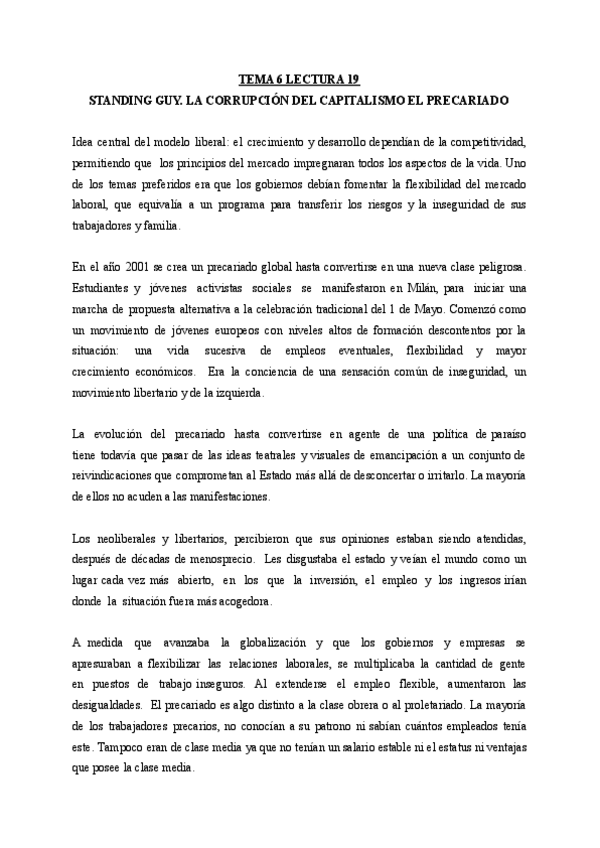 TEMA 6 LECTURA 19

STANDING GUY. LA CORRUPCIÓN DEL CAPITALISMO EL PRECARIADO

Idea central del modelo liberal: el crecimiento y desarrollo dependían de la competitividad, permitiendo que los principios del mercado impregnaran todos los aspectos de la vida. Uno de los temas preferidos era que los gobiernos debían fomentar la flexibilidad del mercado laboral, que equivalía a un programa para transferir los riesgos y la inseguridad de sus trabajadores y familia.

En el año 2001 se crea un precariado global hasta convertirse en una nueva clase peligrosa. Estudiantes y jóvenes activistas sociales se manifestaron en Milán, para iniciar una marcha de propuesta alternativa a la celebración tradicional del 1 de Mayo. Comenzó como un movimiento de jóvenes europeos con niveles altos de formación descontentos por la situación: una vida sucesiva de empleos eventuales, flexibilidad y mayor crecimiento económicos. Era la conciencia de una sensación común de inseguridad, un movimiento libertario y de la izquierda.

La evolución del precariado hasta convertirse en agente de una política de paraíso tiene todavía que pasar de las ideas teatrales y visuales de emancipación a un conjunto de reivindicaciones que comprometan al Estado más allá de desconcertar o irritarlo. La mayoría de ellos no acuden a las manifestaciones.

Los neoliberales y libertarios, percibieron que sus opiniones estaban siendo atendidas, después de décadas de menosprecio. Les disgustaba el estado y veían el mundo como un lugar cada vez más abierto, en los que la inversión, el empleo y los ingresos irían donde la situación fuera más acogedora.

A medida que avanzaba la globalización y que los gobiernos y empresas se apresuraban a flexibilizar las relaciones laborales, se multiplicaba la cantidad de gente en puestos de trabajo inseguros. Al extenderse el empleo flexible, aumentaron las desigualdades. El precariado es algo distinto a la clase obrera o al proletariado. La mayoría de los trabajadores precarios, no conocían a su patrono ni sabían cuántos empleados tenía este. Tampoco eran de clase media ya que no tenían un salario estable ni el estatus ni ventajas que posee la clase media.